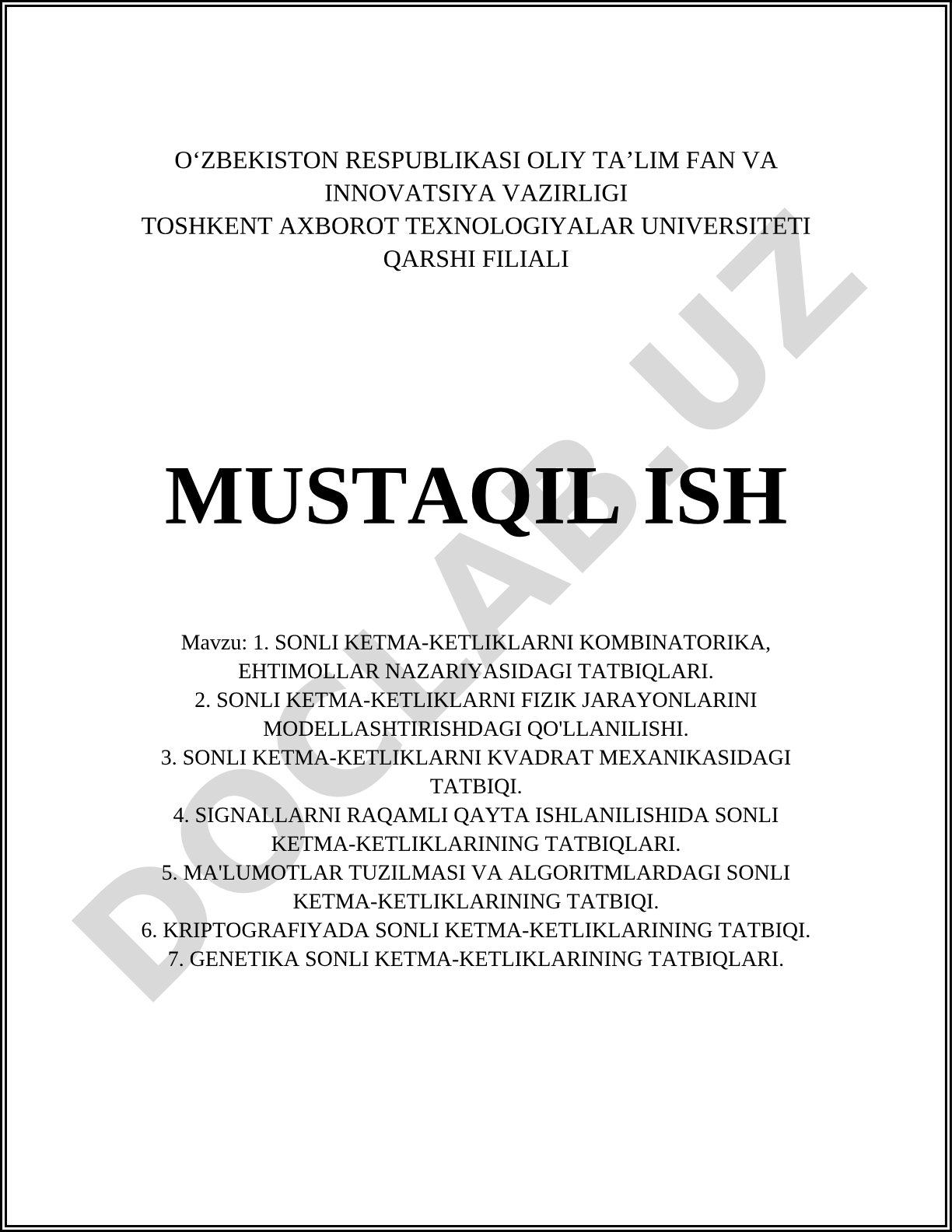 O‘ZBEKISTON RESPUBLIKASI OLIY TA’LIM FAN VA INNOVATSIYA VAZIRLIGI
TOSHKENT AXBOROT TEXNOLOGIYALAR UNIVERSITETI QARSHI FILIALI

MUSTAQIL ISH

Mavzu: 1. SONLI KETMA-KETLIKLARNI KOMBINATORIKA, EHTIMOLLAR NAZARIYASIDAGI TATBIQLARI.
2. SONLI KETMA-KETLIKLARNI FIZIK JARAYONLARINI MODELLASHTIRISHDAGI QO'LLANILISHI.
3. SONLI KETMA-KETLIKLARNI KVADRAT MEXANIKASIDAGI TATBIQI.
4. SIGNALLARNI RAQAMLI QAYTA ISHLANILISHIDA SONLI KETMA-KETLIKLARINING TATBIQLARI.
5. MA'LUMOTLAR TUZILMASI VA ALGORITMLARDAGI SONLI KETMA-KETLIKLARINING TATBIQI.
6. KRIPTOGRAFIYADA SONLI KETMA-KETLIKLARINING TATBIQI.
7. GENETIKA SONLI KETMA-KETLIKLARINING TATBIQLARI.

DOCLAB.UZ